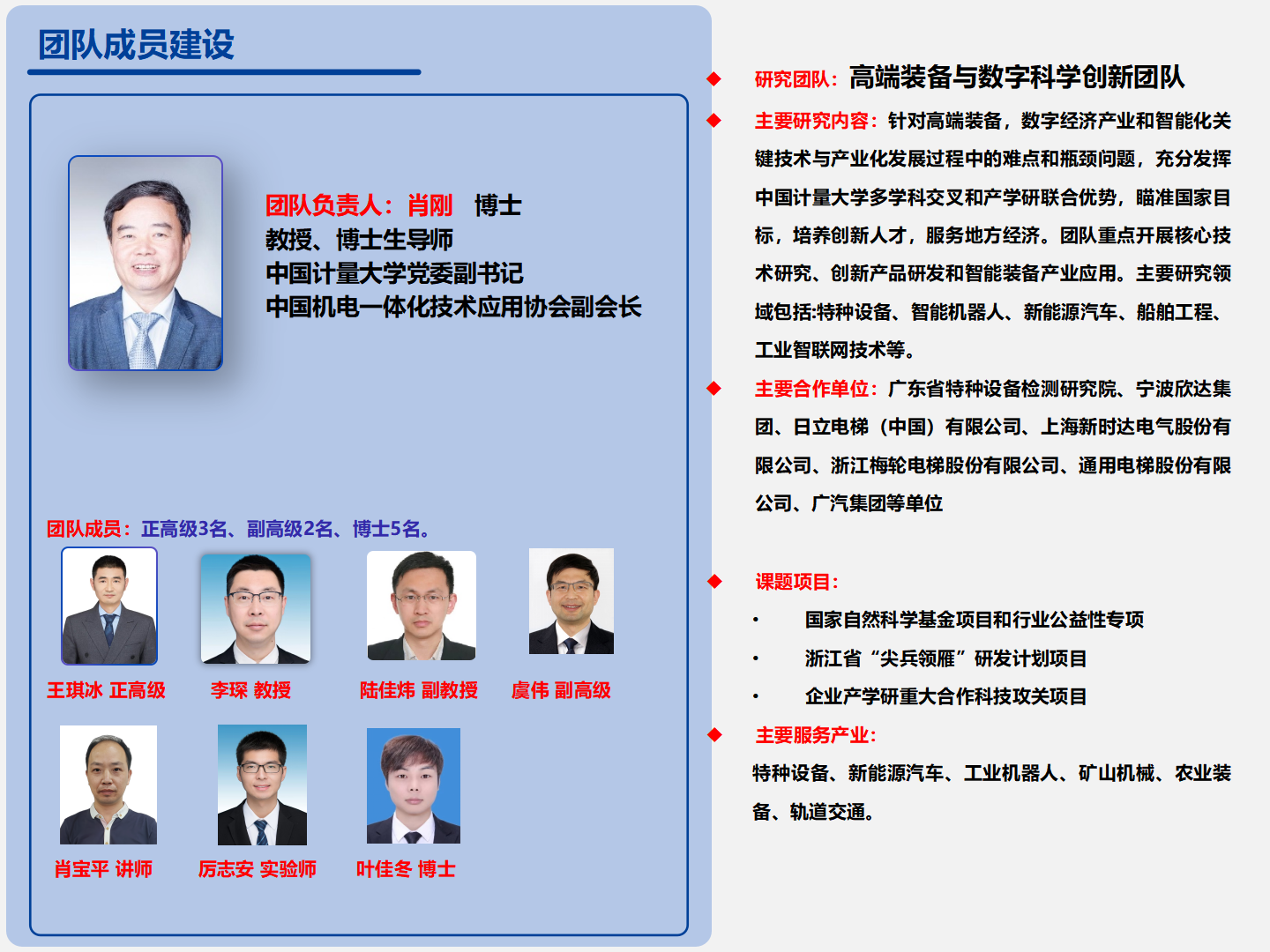 团队成员建设

团队负责人：肖刚 博士
教授、博士生导师
中国计量大学党委副书记
中国机电一体化技术应用协会副会长

团队成员：正高级3名、副高级2名、博士5名。

王琪冰 正高级

李琛 教授

陆佳炜 副教授

虞伟 副高级

肖宝平 讲师

厉志安 实验师

叶佳冬 博士

◆ 研究团队：高端装备与数字科学创新团队

◆ 主要研究内容：针对高端装备，数字经济产业和智能化关键技术与产业化发展过程中的难点和瓶颈问题，充分发挥中国计量大学多学科交叉和产学研联合优势，瞄准国家目标，培养创新人才，服务地方经济。团队重点开展核心技术研究、创新产品研发和智能装备产业应用。主要研究领域包括:特种设备、智能机器人、新能源汽车、船舶工程、工业智联网技术等。

◆ 主要合作单位：广东省特种设备检测研究院、宁波欣达集团、日立电梯（中国）有限公司、上海新时达电气股份有限公司、浙江梅轮电梯股份有限公司、通用电梯股份有限公司、广汽集团等单位

◆ 课题项目：
• 国家自然科学基金项目和行业公益性专项
• 浙江省“尖兵领雁”研发计划项目
• 企业产学研重大合作科技攻关项目

◆ 主要服务产业：
特种设备、新能源汽车、工业机器人、矿山机械、农业装备、轨道交通。